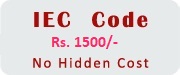 IEC Code

Rs. 1500/-

No Hidden Cost